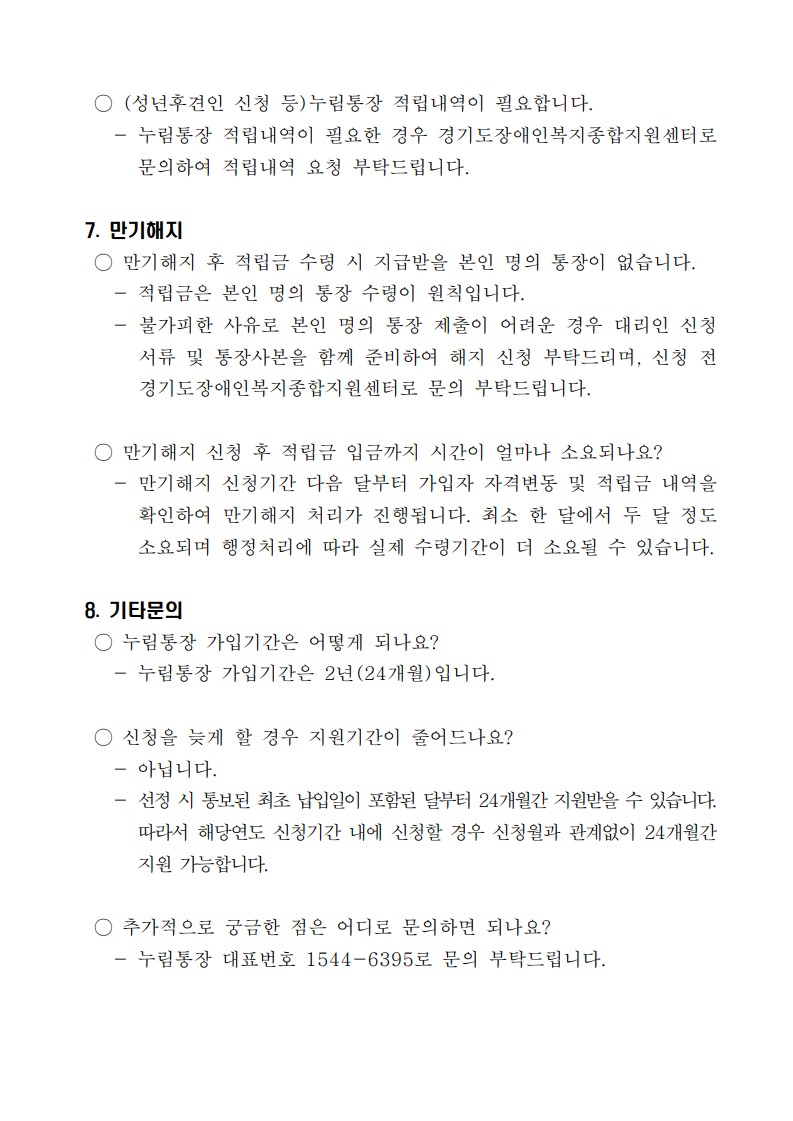 ○ (성년후견인 신청 등)누림통장 적립내역이 필요합니다.
- 누림통장 적립내역이 필요한 경우 경기도장애인복지종합지원센터로 문의하여 적립내역 요청 부탁드립니다.

7. 만기해지
○ 만기해지 후 적립금 수령 시 지급받을 본인 명의 통장이 없습니다.
- 적립금은 본인 명의 통장 수령이 원칙입니다.
- 불가피한 사유로 본인 명의 통장 제출이 어려운 경우 대리인 신청 서류 및 통장사본을 함께 준비하여 해지 신청 부탁드리며, 신청 전 경기도장애인복지종합지원센터로 문의 부탁드립니다.

○ 만기해지 신청 후 적립금 입금까지 시간이 얼마나 소요되나요?
- 만기해지 신청기간 다음 달부터 가입자 자격변동 및 적립금 내역을 확인하여 만기해지 처리가 진행됩니다. 최소 한 달에서 두 달 정도 소요되며 행정처리에 따라 실제 수령기간이 더 소요될 수 있습니다.

8. 기타문의
○ 누림통장 가입기간은 어떻게 되나요?
- 누림통장 가입기간은 2년(24개월)입니다.

○ 신청을 늦게 할 경우 지원기간이 줄어드나요?
- 아닙니다.
- 선정 시 통보된 최초 납입일이 포함된 달부터 24개월간 지원받을 수 있습니다. 따라서 해당연도 신청기간 내에 신청할 경우 신청월과 관계없이 24개월간 지원 가능합니다.

○ 추가적으로 궁금한 점은 어디로 문의하면 되나요?
- 누림통장 대표번호 1544-6395로 문의 부탁드립니다.